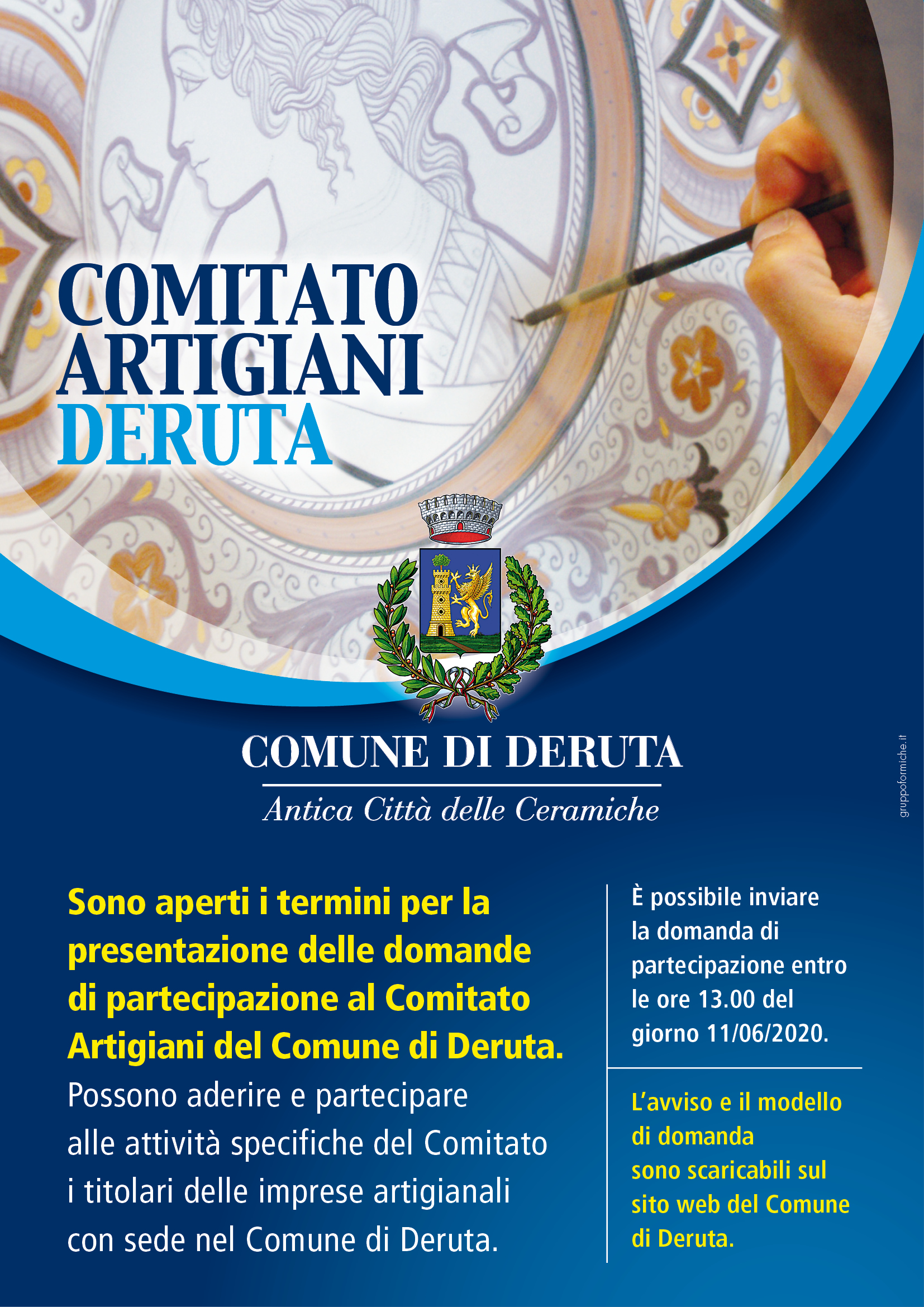 COMITATO
ARTIGIANI
DERUTA

COMUNE DI DERUTA
Antica Città delle Ceramiche

gruppoformiche.it

Sono aperti i termini per la presentazione delle domande di partecipazione al Comitato Artigiani del Comune di Deruta.

Possono aderire e partecipare alle attività specifiche del Comitato i titolari delle imprese artigianali con sede nel Comune di Deruta.

È possibile inviare la domanda di partecipazione entro le ore 13.00 del giorno 11/06/2020.

L'avviso e il modello di domanda sono scaricabili sul sito web del Comune di Deruta.